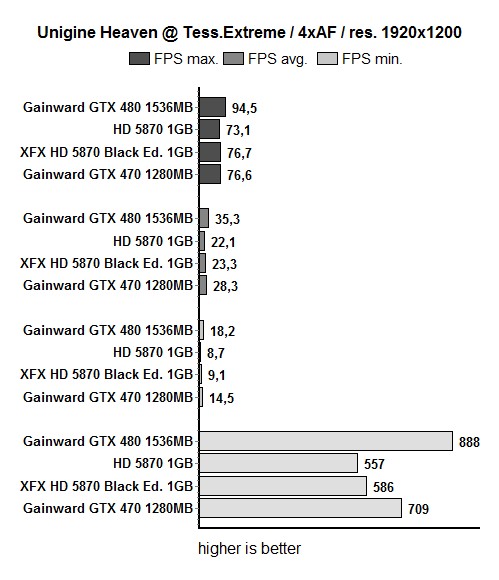 Unigine Heaven @ Tess.Extreme / 4xAF / res. 1920x1200

FPS max. FPS avg. FPS min.

Gainward GTX 480 1536MB 94,5
HD 5870 1GB 73,1
XFX HD 5870 Black Ed. 1GB 76,7
Gainward GTX 470 1280MB 76,6

Gainward GTX 480 1536MB 35,3
HD 5870 1GB 22,1
XFX HD 5870 Black Ed. 1GB 23,3
Gainward GTX 470 1280MB 28,3

Gainward GTX 480 1536MB 18,2
HD 5870 1GB 8,7
XFX HD 5870 Black Ed. 1GB 9,1
Gainward GTX 470 1280MB 14,5

Gainward GTX 480 1536MB 888
HD 5870 1GB 557
XFX HD 5870 Black Ed. 1GB 586
Gainward GTX 470 1280MB 709

higher is better